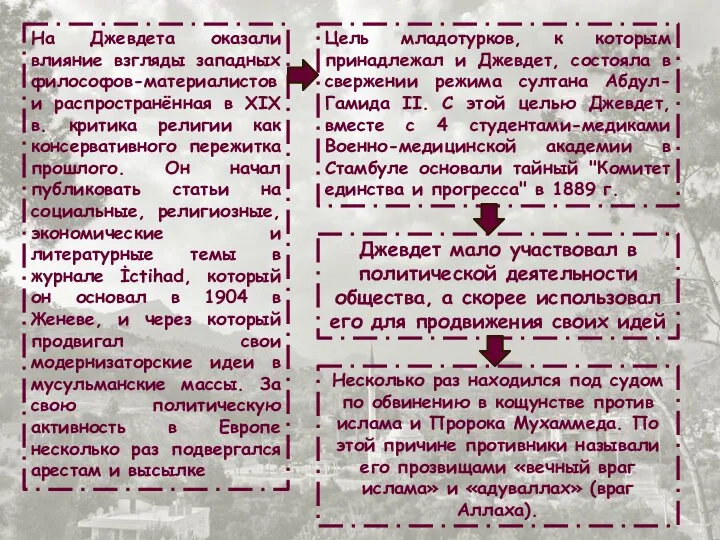 На Джевдета оказали влияние взгляды западных философов-материалистов и распространённая в XIX в. критика религии как консервативного пережитка прошлого. Он начал публиковать статьи на социальные, религиозные, экономические и литературные темы в журнале İctihad, который он основал в 1904 в Женеве, и через который продвигал свои модернизаторские идеи в мусульманские массы. За свою политическую активность в Европе несколько раз подвергался арестам и высылке

Цель младотурков, к которым принадлежал и Джевдет, состояла в свержении режима султана Абдул-Гамида II. С этой целью Джевдет, вместе с 4 студентами-медиками Военно-медицинской академии в Стамбуле основали тайный "Комитет единства и прогресса" в 1889 г.

Джевдет мало участвовал в политической деятельности общества, а скорее использовал его для продвижения своих идей

Несколько раз находился под судом по обвинению в кощунстве против ислама и Пророка Мухаммеда. По этой причине противники называли его прозвищами «вечный враг ислама» и «адуваллах» (враг Аллаха).